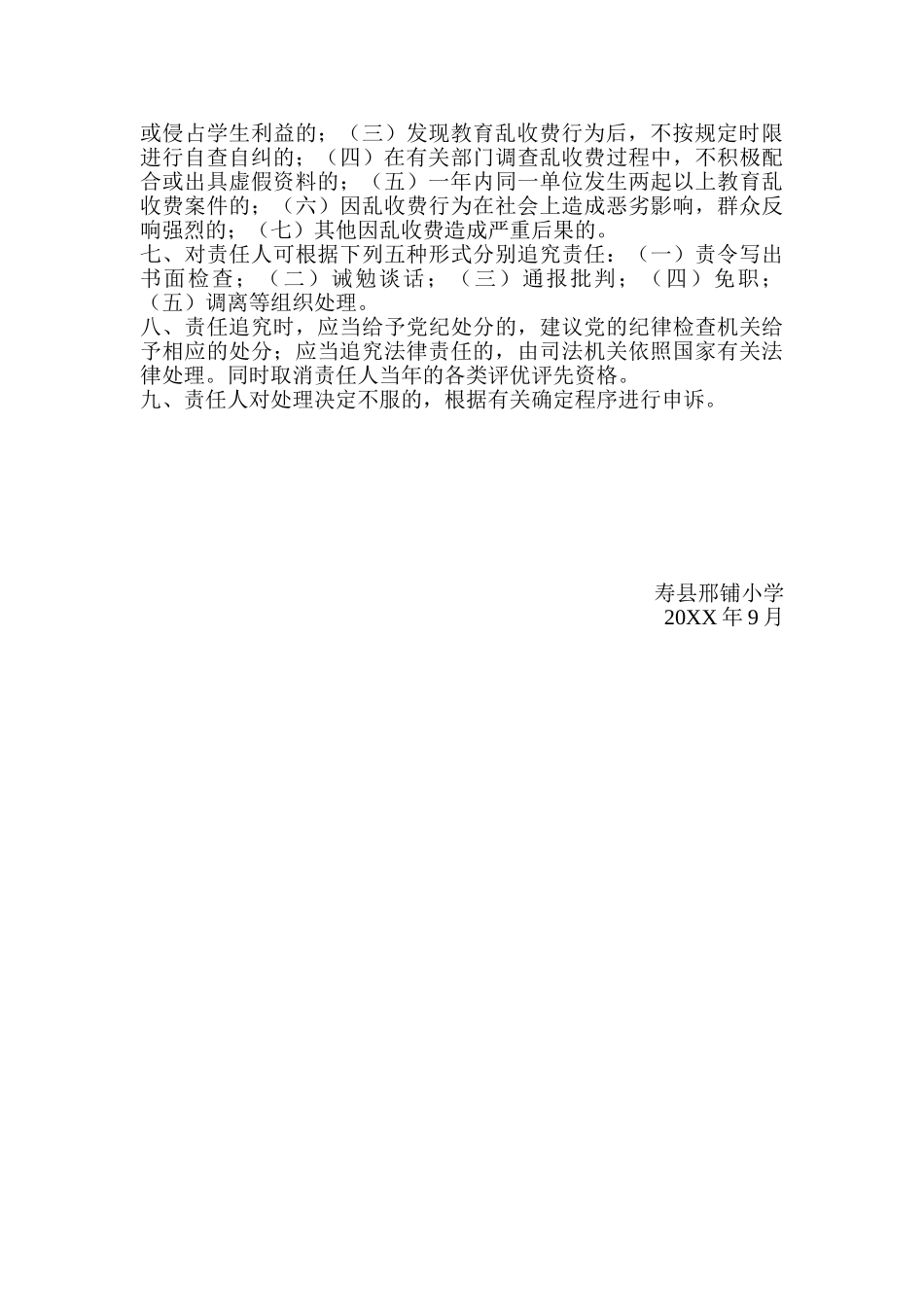 或侵占学生利益的；（三）发现教育乱收费行为后，不按规定时限进行自查自纠的；（四）在有关部门调查乱收费过程中，不积极配合或出具虚假资料的；（五）一年内同一单位发生两起以上教育乱收费案件的；（六）因乱收费行为在社会上造成恶劣影响，群众反响强烈的；（七）其他因乱收费造成严重后果的。
七、对责任人可根据下列五种形式分别追究责任：（一）责令写出书面检查；（二）诫勉谈话；（三）通报批判；（四）免职；（五）调离等组织处理。
八、责任追究时，应当给予党纪处分的，建议党的纪律检查机关给予相应的处分；应当追究法律责任的，由司法机关依照国家有关法律处理。同时取消责任人当年的各类评优评先资格。
九、责任人对处理决定不服的，根据有关确定程序进行申诉。

寿县邢铺小学
20XX 年 9 月